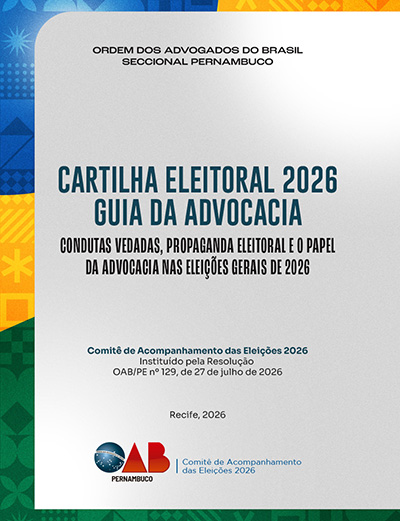 ORDEM DOS ADVOGADOS DO BRASIL
SECCIONAL PERNAMBUCO

CARTILHA ELEITORAL 2026
GUIA DA ADVOCACIA

CONDUTAS VEDADAS, PROPAGANDA ELEITORAL E O PAPEL DA ADVOCACIA NAS ELEIÇÕES GERAIS DE 2026

Comitê de Acompanhamento das Eleições 2026
Instituído pela Resolução
OAB/PE nº 129, de 27 de julho de 2026

Recife, 2026

OAB
PERNAMBUCO

Comitê de Acompanhamento das Eleições 2026